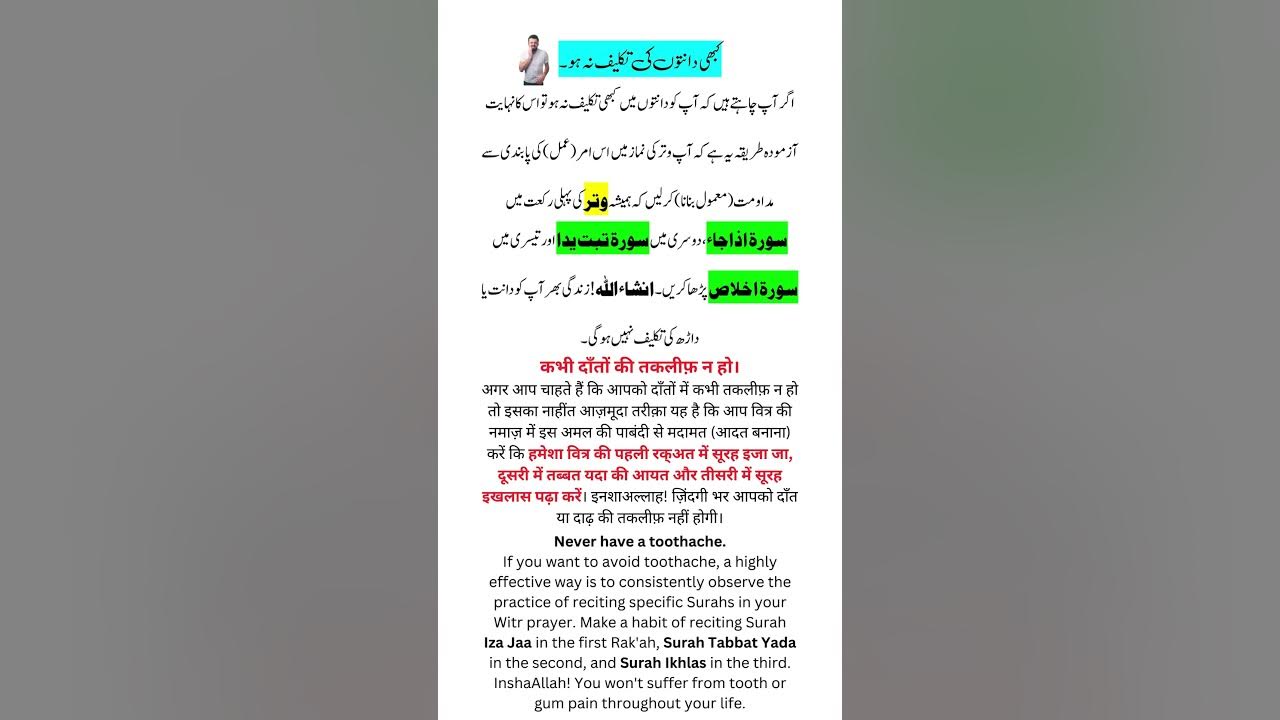 کبھی دانتوں کی تکلیف نہ ہو۔

اگر آپ چاہتے ہیں کہ آپ کو دانتوں میں کبھی تکلیف نہ ہو تو اس کا نہایت

آزمودہ طریقہ یہ ہے کہ آپ وتر کی نماز میں اس امر (عمل) کی پابندی سے

مداومت (معمول بنانا) کرلیں کہ ہمیشہ وتر کی پہلی رکعت میں

سورۃ اذا جاء، دوسری میں سورۃ تبت یدا اور تیسری میں

سورۃ اخلاص پڑھا کریں۔ انشاء اللہ! زندگی بھر آپ کو دانت یا

داڑھ کی تکلیف نہیں ہوگی۔

कभी दाँतों की तकलीफ़ न हो।
अगर आप चाहते हैं कि आपको दाँतों में कभी तकलीफ़ न हो तो इसका नाहींत आज़मूदा तरीक़ा यह है कि आप वित्र की नमाज़ में इस अमल की पाबंदी से मदामत (आदत बनाना) करें कि हमेशा वित्र की पहली रक्अत में सूरह इजा जा, दूसरी में तब्बत यदा की आयत और तीसरी में सूरह इखलास पढ़ा करें। इनशाअल्लाह! ज़िंदगी भर आपको दाँत या दाढ़ की तकलीफ़ नहीं होगी।

Never have a toothache.
If you want to avoid toothache, a highly effective way is to consistently observe the practice of reciting specific Surahs in your Witr prayer. Make a habit of reciting Surah Iza Jaa in the first Rak'ah, Surah Tabbat Yada in the second, and Surah Ikhlas in the third. InshaAllah! You won't suffer from tooth or gum pain throughout your life.